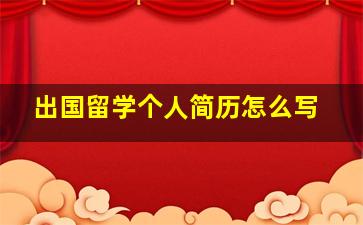 出国留学个人简历怎么写